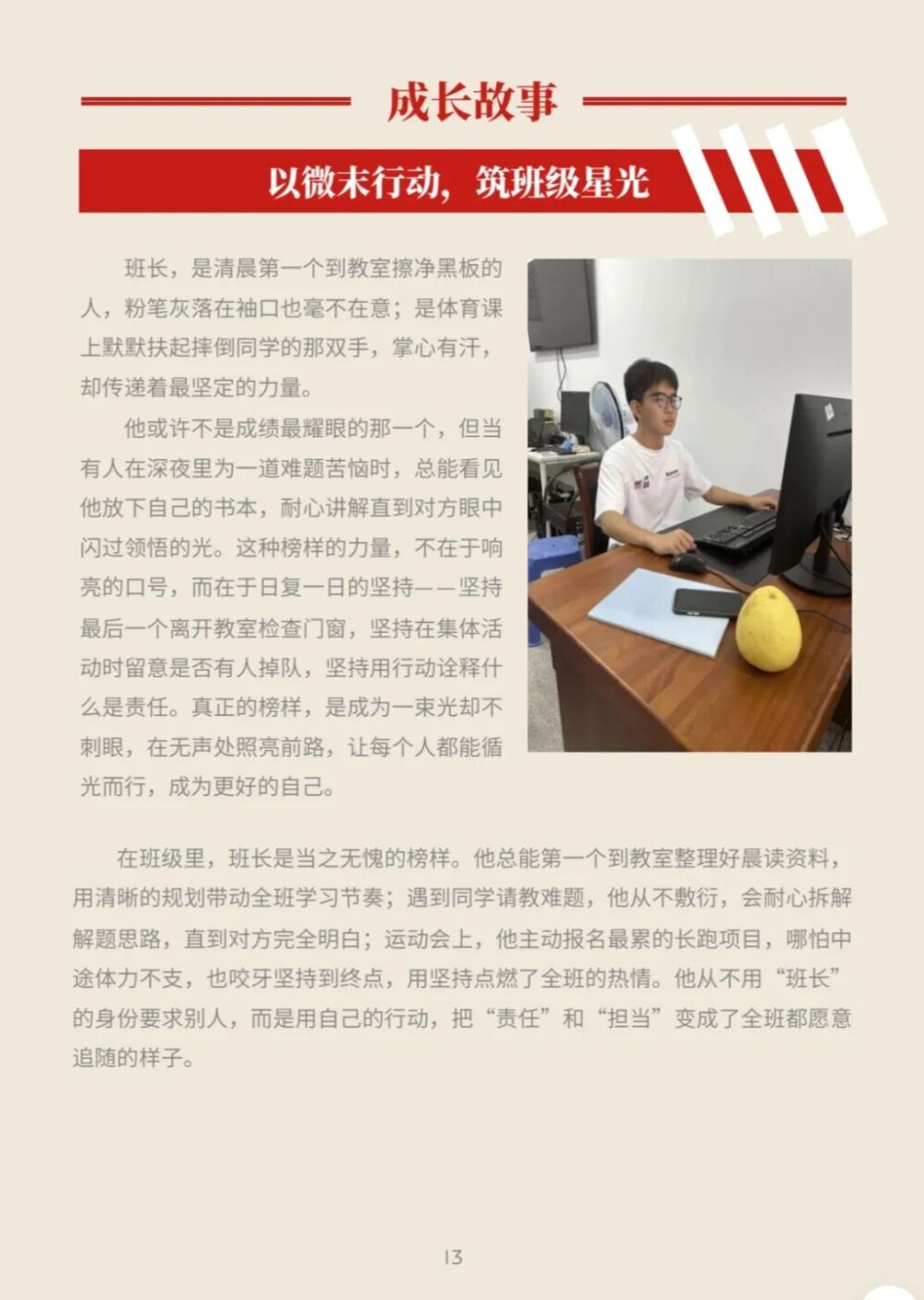 成长故事

以微末行动，筑班级星光

班长，是清晨第一个到教室擦净黑板的人，粉笔灰落在袖口也毫不在意；是体育课上默默扶起摔倒同学的那双手，掌心有汗，却传递着最坚定的力量。

他或许不是成绩最耀眼的那一个，但当有人在深夜里为一道难题苦恼时，总能看见他放下自己的书本，耐心讲解直到对方眼中闪过领悟的光。这种榜样的力量，不在于响亮的口号，而在于日复一日的坚持——坚持最后一个离开教室检查门窗，坚持在集体活动时留意是否有人掉队，坚持用行动诠释什么是责任。真正的榜样，是成为一束光却不刺眼，在无声处照亮前路，让每个人都能循光而行，成为更好的自己。

在班级里，班长是当之无愧的榜样。他总能第一个到教室整理好晨读资料，用清晰的规划带动全班学习节奏；遇到同学请教难题，他从不敷衍，会耐心拆解解题思路，直到对方完全明白；运动会上，他主动报名最累的长跑项目，哪怕中途体力不支，也咬牙坚持到终点，用坚持点燃了全班的热情。他从不用“班长”的身份要求别人，而是用自己的行动，把“责任”和“担当”变成了全班都愿意追随的样子。

13